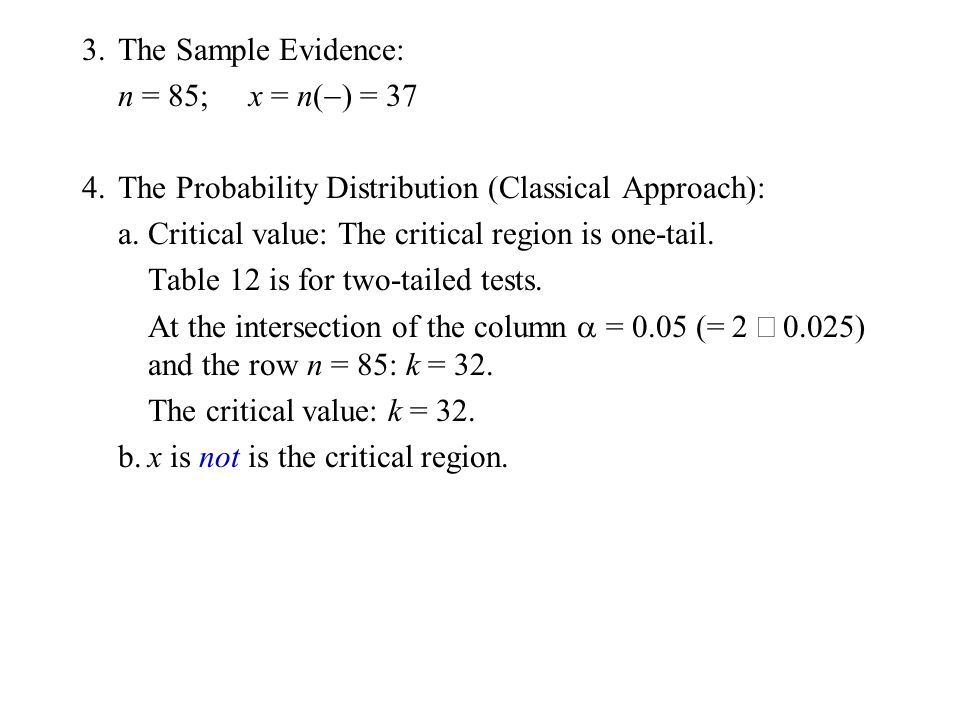 3. The Sample Evidence:
$n = 85$; $x = n(-) = 37$

4. The Probability Distribution (Classical Approach):
a. Critical value: The critical region is one-tail.
Table 12 is for two-tailed tests.
At the intersection of the column $\alpha = 0.05$ (= 2 □ 0.025) and the row $n = 85$: $k = 32$.
The critical value: $k = 32$.
b. $x$ is not is the critical region.